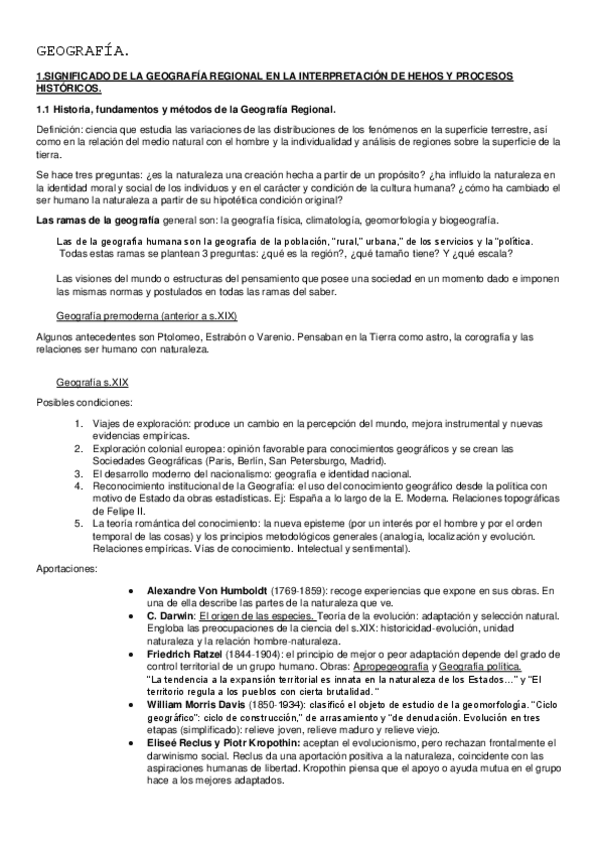 GEOGRAFÍA.

1.SIGNIFICADO DE LA GEOGRAFÍA REGIONAL EN LA INTERPRETACIÓN DE HEHOS Y PROCESOS HISTÓRICOS.

1.1 Historia, fundamentos y métodos de la Geografía Regional.

Definición: ciencia que estudia las variaciones de las distribuciones de los fenómenos en la superficie terrestre, así como en la relación del medio natural con el hombre y la individualidad y análisis de regiones sobre la superficie de la tierra.

Se hace tres preguntas: ¿es la naturaleza una creación hecha a partir de un propósito? ¿ha influido la naturaleza en la identidad moral y social de los individuos y en el carácter y condición de la cultura humana? ¿cómo ha cambiado el ser humano la naturaleza a partir de su hipotética condición original?

Las ramas de la geografía general son: la geografía física, climatología, geomorfología y biogeografía.

Las de la geografía humana son la geografía de la población, "rural," urbana," de los servicios y la "política. Todas estas ramas se plantean 3 preguntas: ¿qué es la región?, ¿qué tamaño tiene? Y ¿qué escala?

Las visiones del mundo o estructuras del pensamiento que posee una sociedad en un momento dado e imponen las mismas normas y postulados en todas las ramas del saber.

Geografía premoderna (anterior a s.XIX)

Algunos antecedentes son Ptolomeo, Estrabón o Varenio. Pensaban en la Tierra como astro, la corografía y las relaciones ser humano con naturaleza.

Geografía s.XIX

Posibles condiciones:

1. Viajes de exploración: produce un cambio en la percepción del mundo, mejora instrumental y nuevas evidencias empíricas.
2. Exploración colonial europea: opinión favorable para conocimientos geográficos y se crean las Sociedades Geográficas (Paris, Berlin, San Petersburgo, Madrid).
3. El desarrollo moderno del nacionalismo: geografía e identidad nacional.
4. Reconocimiento institucional de la Geografía: el uso del conocimiento geográfico desde la política con motivo de Estado da obras estadísticas. Ej: España a lo largo de la E. Moderna. Relaciones topográficas de Felipe II.
5. La teoría romántica del conocimiento: la nueva episteme (por un interés por el hombre y por el orden temporal de las cosas) y los principios metodológicos generales (analogía, localización y evolución. Relaciones empíricas. Vías de conocimiento. Intelectual y sentimental).

Aportaciones:

• Alexandre Von Humboldt (1769-1859): recoge experiencias que expone en sus obras. En una de ella describe las partes de la naturaleza que ve.
• C. Darwin: El origen de las especies. Teoría de la evolución: adaptación y selección natural. Engloba las preocupaciones de la ciencia del s.XIX: historicidad-evolución, unidad naturaleza y la relación hombre-naturaleza.
• Friedrich Ratzel (1844-1904): el principio de mejor o peor adaptación depende del grado de control territorial de un grupo humano. Obras: Apropegeografía y Geografía política. "La tendencia a la expansión territorial es innata en la naturaleza de los Estados…" y "El territorio regula a los pueblos con cierta brutalidad."
• William Morris Davis (1850-1934): clasificó el objeto de estudio de la geomorfología. "Ciclo geográfico": ciclo de construcción," de arrasamiento y "de denudación. Evolución en tres etapas (simplificado): relieve joven, relieve maduro y relieve viejo.
• Eliseé Reclus y Piotr Kropothin: aceptan el evolucionismo, pero rechazan frontalmente el darwinismo social. Reclus da una aportación positiva a la naturaleza, coincidente con las aspiraciones humanas de libertad. Kropothin piensa que el apoyo o ayuda mutua en el grupo hace a los mejores adaptados.